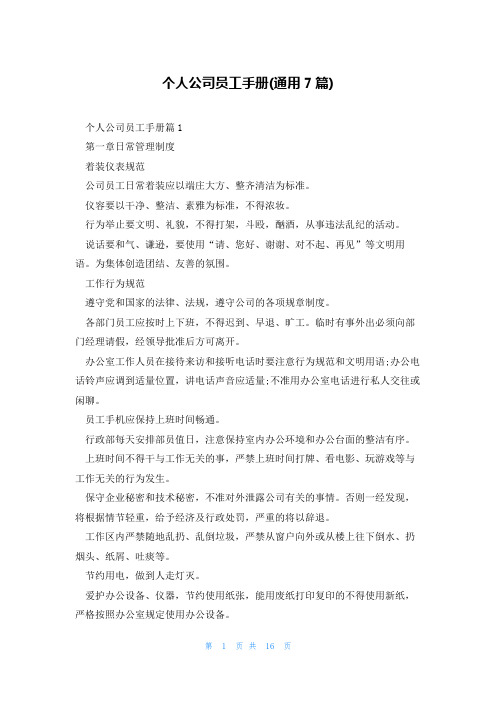 个人公司员工手册(通用 7 篇)

个人公司员工手册篇 1

第一章日常管理制度

着装仪表规范

公司员工日常着装应以端庄大方、整齐清洁为标准。

仪容要以干净、整洁、素雅为标准，不得浓妆。

行为举止要文明、礼貌，不得打架，斗殴，酗酒，从事违法乱纪的活动。

说话要和气、谦逊，要使用“请、您好、谢谢、对不起、再见”等文明用语。为集体创造团结、友善的氛围。

工作行为规范

遵守党和国家的法律、法规，遵守公司的各项规章制度。

各部门员工应按时上下班，不得迟到、早退、旷工。临时有事外出必须向部门经理请假，经领导批准后方可离开。

办公室工作人员在接待来访和接听电话时要注意行为规范和文明用语;办公电话铃声应调到适量位置，讲电话声音应适量;不准用办公室电话进行私人交往或闲聊。

员工手机应保持上班时间畅通。

行政部每天安排部员值日，注意保持室内办公环境和办公台面的整洁有序。

上班时间不得干与工作无关的事，严禁上班时间打牌、看电影、玩游戏等与工作无关的行为发生。

保守企业秘密和技术秘密，不准对外泄露公司有关的事情。否则一经发现，将根据情节轻重，给予经济及行政处罚，严重的将以辞退。

工作区内严禁随地乱扔、乱倒垃圾，严禁从窗户向外或从楼上往下倒水、扔烟头、纸屑、吐痰等。

节约用电，做到人走灯灭。

爱护办公设备、仪器，节约使用纸张，能用废纸打印复印的不得使用新纸，严格按照办公室规定使用办公设备。

第 1 页 共 16 页